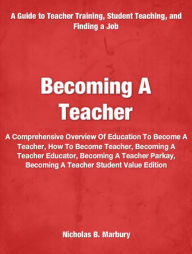 A Guide to Teacher Training, Student Teaching, and Finding a Job

Becoming A Teacher

A Comprehensive Overview Of Education To Become A Teacher, How To Become Teacher, Becoming A Teacher Educator, Becoming A Teacher Parkay, Becoming A Teacher Student Value Edition

Nicholas B. Marbury